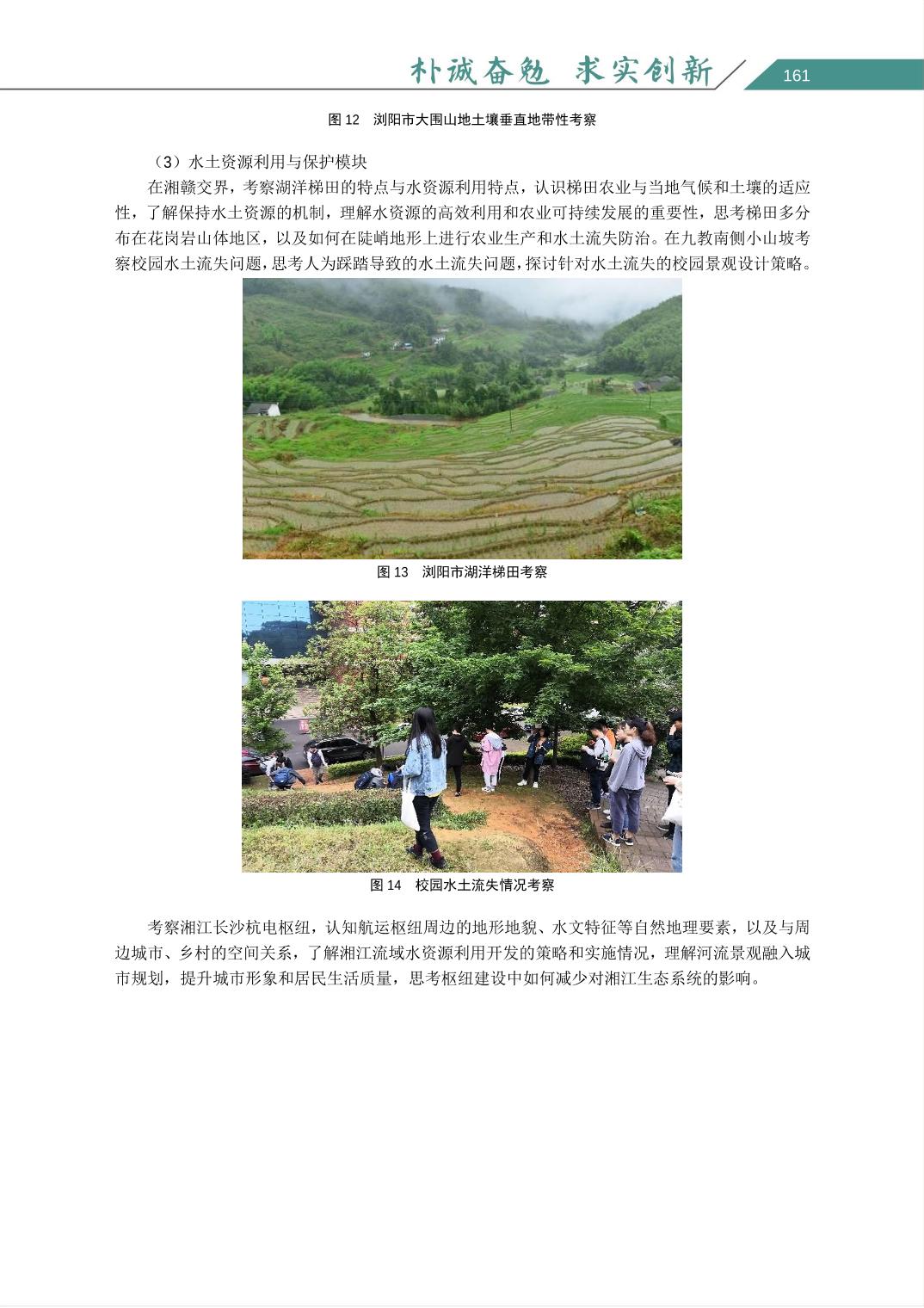 朴诚奋勉 求实创新 161

图 12 浏阳市大围山地土壤垂直地带性考察

（3）水土资源利用与保护模块

在湘赣交界，考察湖洋梯田的特点与水资源利用特点，认识梯田农业与当地气候和土壤的适应性，了解保持水土资源的机制，理解水资源的高效利用和农业可持续发展的重要性，思考梯田多分布在花岗岩山体地区，以及如何在陡峭地形上进行农业生产和水土流失防治。在九教南侧小山坡考察校园水土流失问题，思考人为踩踏导致的水土流失问题，探讨针对水土流失的校园景观设计策略。

图 13 浏阳市湖洋梯田考察

图 14 校园水土流失情况考察

考察湘江长沙杭电枢纽，认知航运枢纽周边的地形地貌、水文特征等自然地理要素，以及与周边城市、乡村的空间关系，了解湘江流域水资源利用开发的策略和实施情况，理解河流景观融入城市规划，提升城市形象和居民生活质量，思考枢纽建设中如何减少对湘江生态系统的影响。